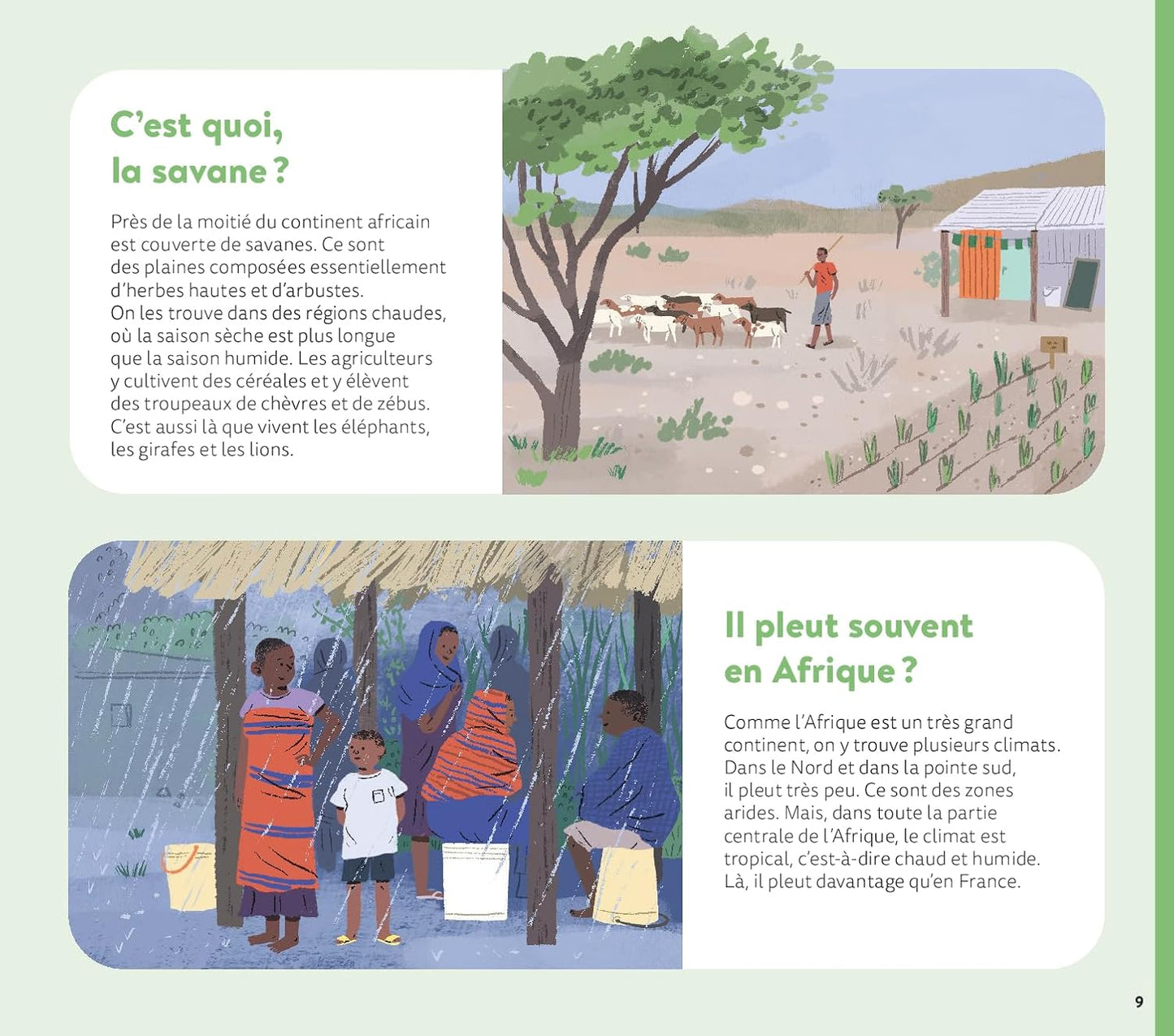 C'est quoi, la savane ?

Près de la moitié du continent africain est couverte de savanes. Ce sont des plaines composées essentiellement d'herbes hautes et d'arbustes. On les trouve dans des régions chaudes, où la saison sèche est plus longue que la saison humide. Les agriculteurs y cultivent des céréales et y élèvent des troupeaux de chèvres et de zébus. C'est aussi là que vivent les éléphants, les girafes et les lions.

Il pleut souvent en Afrique ?

Comme l'Afrique est un très grand continent, on y trouve plusieurs climats. Dans le Nord et dans la pointe sud, il pleut très peu. Ce sont des zones arides. Mais, dans toute la partie centrale de l'Afrique, le climat est tropical, c'est-à-dire chaud et humide. Là, il pleut davantage qu'en France.

9